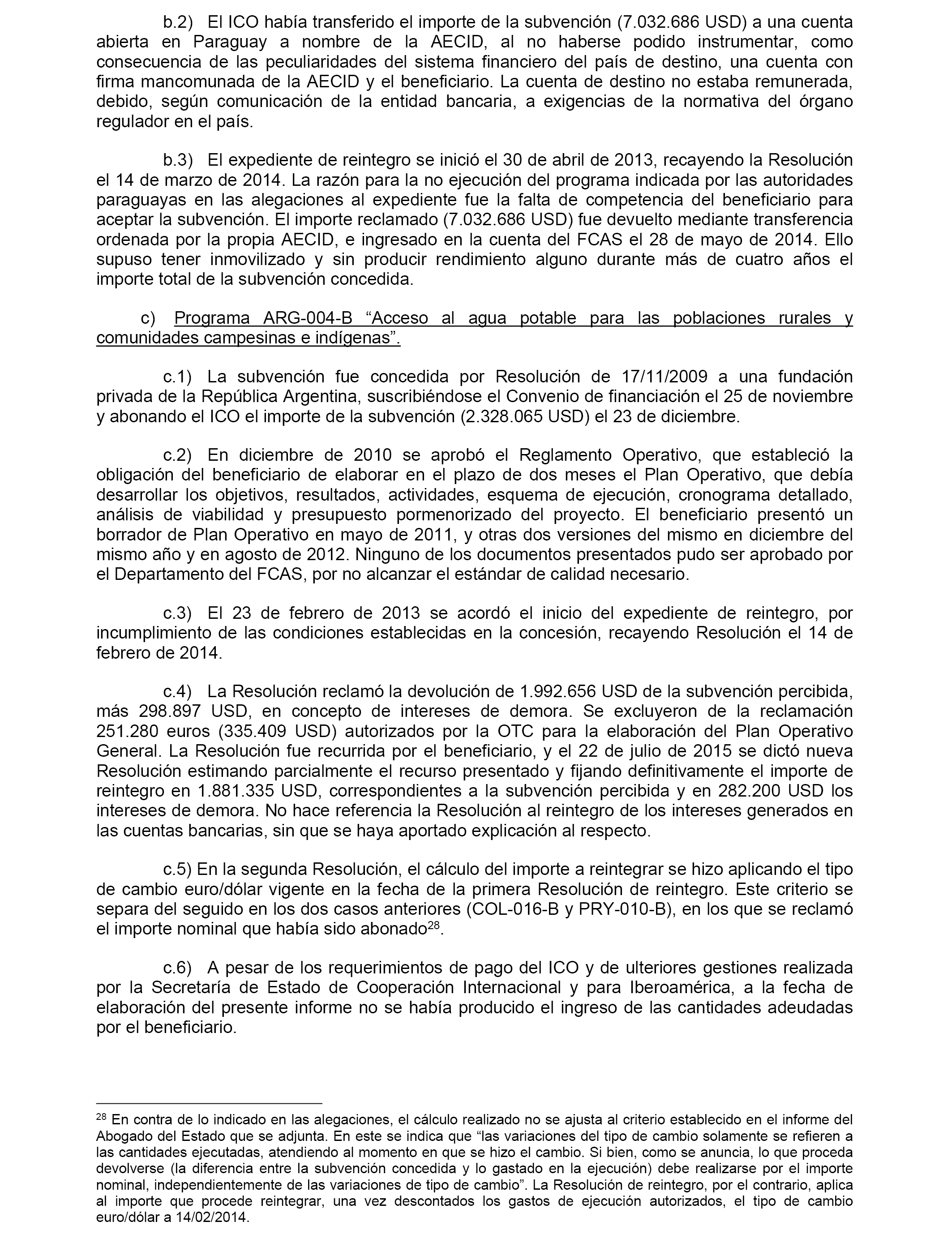 b.2) El ICO había transferido el importe de la subvención (7.032.686 USD) a una cuenta abierta en Paraguay a nombre de la AECID, al no haberse podido instrumentar, como consecuencia de las peculiaridades del sistema financiero del país de destino, una cuenta con firma mancomunada de la AECID y el beneficiario. La cuenta de destino no estaba remunerada, debido, según comunicación de la entidad bancaria, a exigencias de la normativa del órgano regulador en el país.

b.3) El expediente de reintegro se inició el 30 de abril de 2013, recayendo la Resolución el 14 de marzo de 2014. La razón para la no ejecución del programa indicada por las autoridades paraguayas en las alegaciones al expediente fue la falta de competencia del beneficiario para aceptar la subvención. El importe reclamado (7.032.686 USD) fue devuelto mediante transferencia ordenada por la propia AECID, e ingresado en la cuenta del FCAS el 28 de mayo de 2014. Ello supuso tener inmovilizado y sin producir rendimiento alguno durante más de cuatro años el importe total de la subvención concedida.

c) Programa ARG-004-B “Acceso al agua potable para las poblaciones rurales y comunidades campesinas e indígenas”.

c.1) La subvención fue concedida por Resolución de 17/11/2009 a una fundación privada de la República Argentina, suscribiéndose el Convenio de financiación el 25 de noviembre y abonando el ICO el importe de la subvención (2.328.065 USD) el 23 de diciembre.

c.2) En diciembre de 2010 se aprobó el Reglamento Operativo, que estableció la obligación del beneficiario de elaborar en el plazo de dos meses el Plan Operativo, que debía desarrollar los objetivos, resultados, actividades, esquema de ejecución, cronograma detallado, análisis de viabilidad y presupuesto pormenorizado del proyecto. El beneficiario presentó un borrador de Plan Operativo en mayo de 2011, y otras dos versiones del mismo en diciembre del mismo año y en agosto de 2012. Ninguno de los documentos presentados pudo ser aprobado por el Departamento del FCAS, por no alcanzar el estándar de calidad necesario.

c.3) El 23 de febrero de 2013 se acordó el inicio del expediente de reintegro, por incumplimiento de las condiciones establecidas en la concesión, recayendo Resolución el 14 de febrero de 2014.

c.4) La Resolución reclamó la devolución de 1.992.656 USD de la subvención percibida, más 298.897 USD, en concepto de intereses de demora. Se excluyeron de la reclamación 251.280 euros (335.409 USD) autorizados por la OTC para la elaboración del Plan Operativo General. La Resolución fue recurrida por el beneficiario, y el 22 de julio de 2015 se dictó nueva Resolución estimando parcialmente el recurso presentado y fijando definitivamente el importe de reintegro en 1.881.335 USD, correspondientes a la subvención percibida y en 282.200 USD los intereses de demora. No hace referencia la Resolución al reintegro de los intereses generados en las cuentas bancarias, sin que se haya aportado explicación al respecto.

c.5) En la segunda Resolución, el cálculo del importe a reintegrar se hizo aplicando el tipo de cambio euro/dólar vigente en la fecha de la primera Resolución de reintegro. Este criterio se separa del seguido en los dos casos anteriores (COL-016-B y PRY-010-B), en los que se reclamó el importe nominal que había sido abonado$^{28}$.

c.6) A pesar de los requerimientos de pago del ICO y de ulteriores gestiones realizada por la Secretaría de Estado de Cooperación Internacional y para Iberoamérica, a la fecha de elaboración del presente informe no se había producido el ingreso de las cantidades adeudadas por el beneficiario.

$^{28}$ En contra de lo indicado en las alegaciones, el cálculo realizado no se ajusta al criterio establecido en el informe del Abogado del Estado que se adjunta. En este se indica que “las variaciones del tipo de cambio solamente se refieren a las cantidades ejecutadas, atendiendo al momento en que se hizo el cambio. Si bien, como se anuncia, lo que proceda devolverse (la diferencia entre la subvención concedida y lo gastado en la ejecución) debe realizarse por el importe nominal, independientemente de las variaciones de tipo de cambio”. La Resolución de reintegro, por el contrario, aplica al importe que procede reintegrar, una vez descontados los gastos de ejecución autorizados, el tipo de cambio euro/dólar a 14/02/2014.